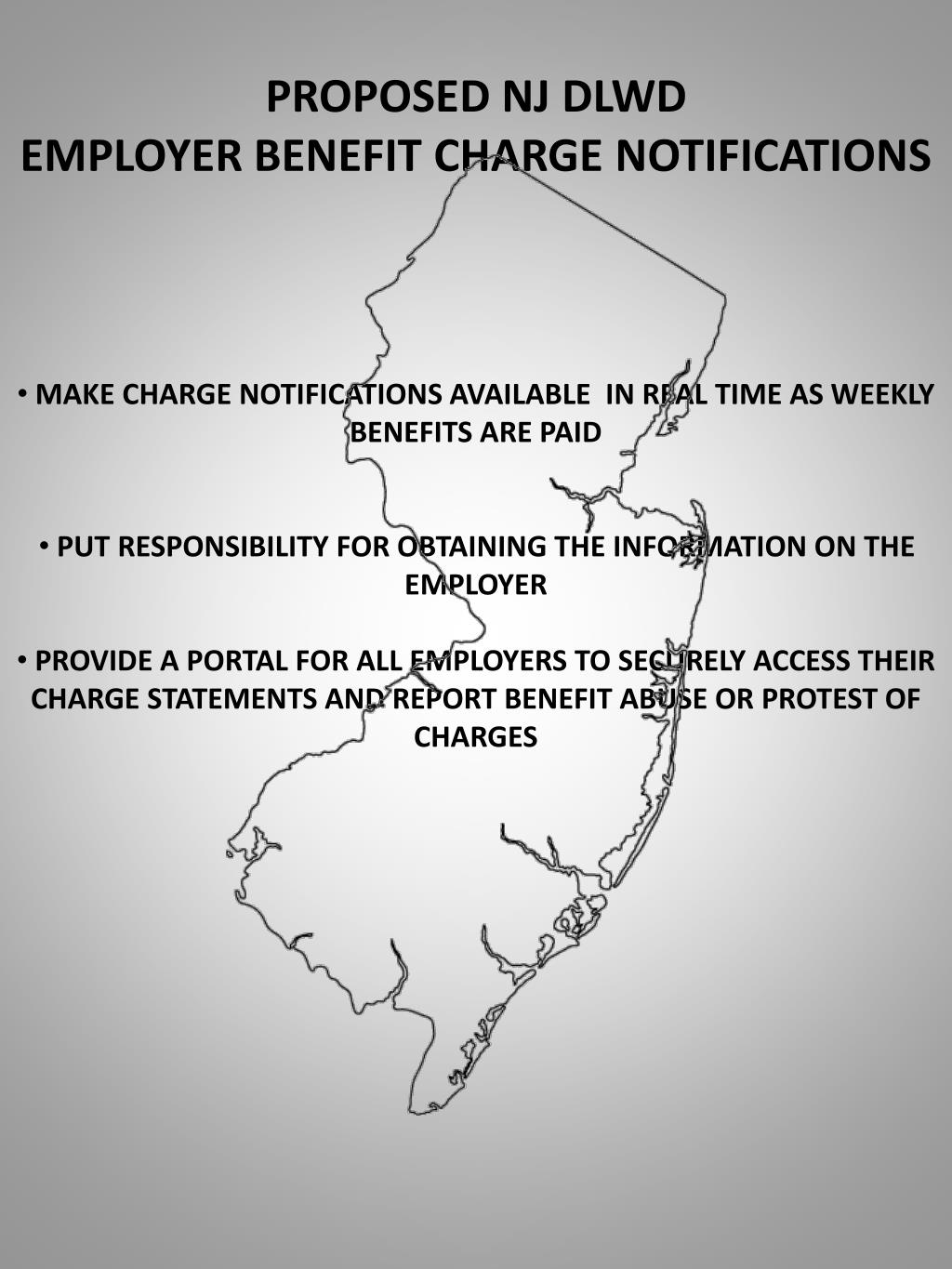 PROPOSED NJ DLWD
EMPLOYER BENEFIT CHARGE NOTIFICATIONS

• MAKE CHARGE NOTIFICATIONS AVAILABLE IN REAL TIME AS WEEKLY BENEFITS ARE PAID

• PUT RESPONSIBILITY FOR OBTAINING THE INFORMATION ON THE EMPLOYER

• PROVIDE A PORTAL FOR ALL EMPLOYERS TO SECURELY ACCESS THEIR CHARGE STATEMENTS AND REPORT BENEFIT ABUSE OR PROTEST OF CHARGES